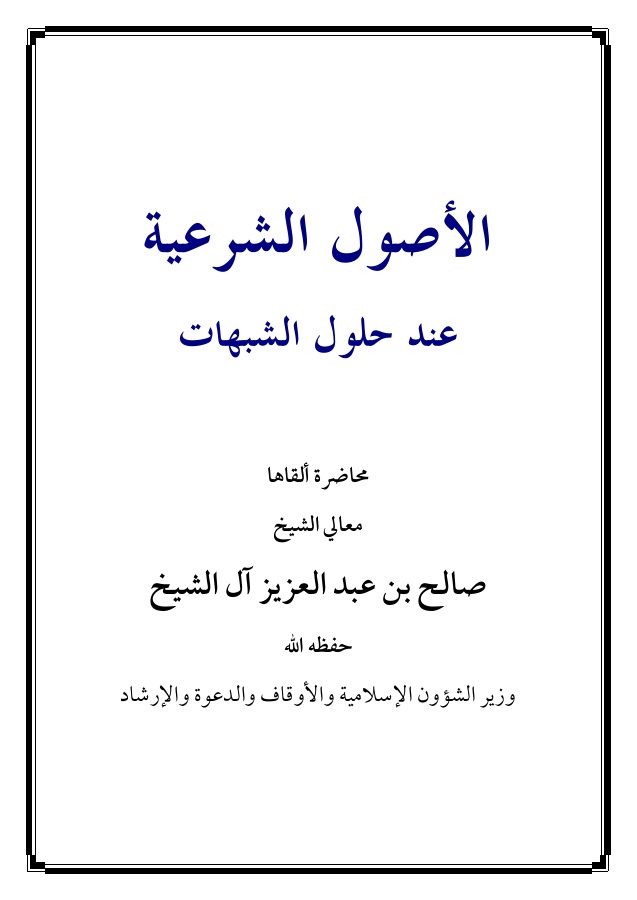 الأصول الشرعية

عند حلول الشبهات

محاضرة ألقاها

معالي الشيخ

صالح بن عبد العزيز آل الشيخ

حفظه الله

وزير الشؤون الإسلامية والأوقاف والدعوة والإرشاد